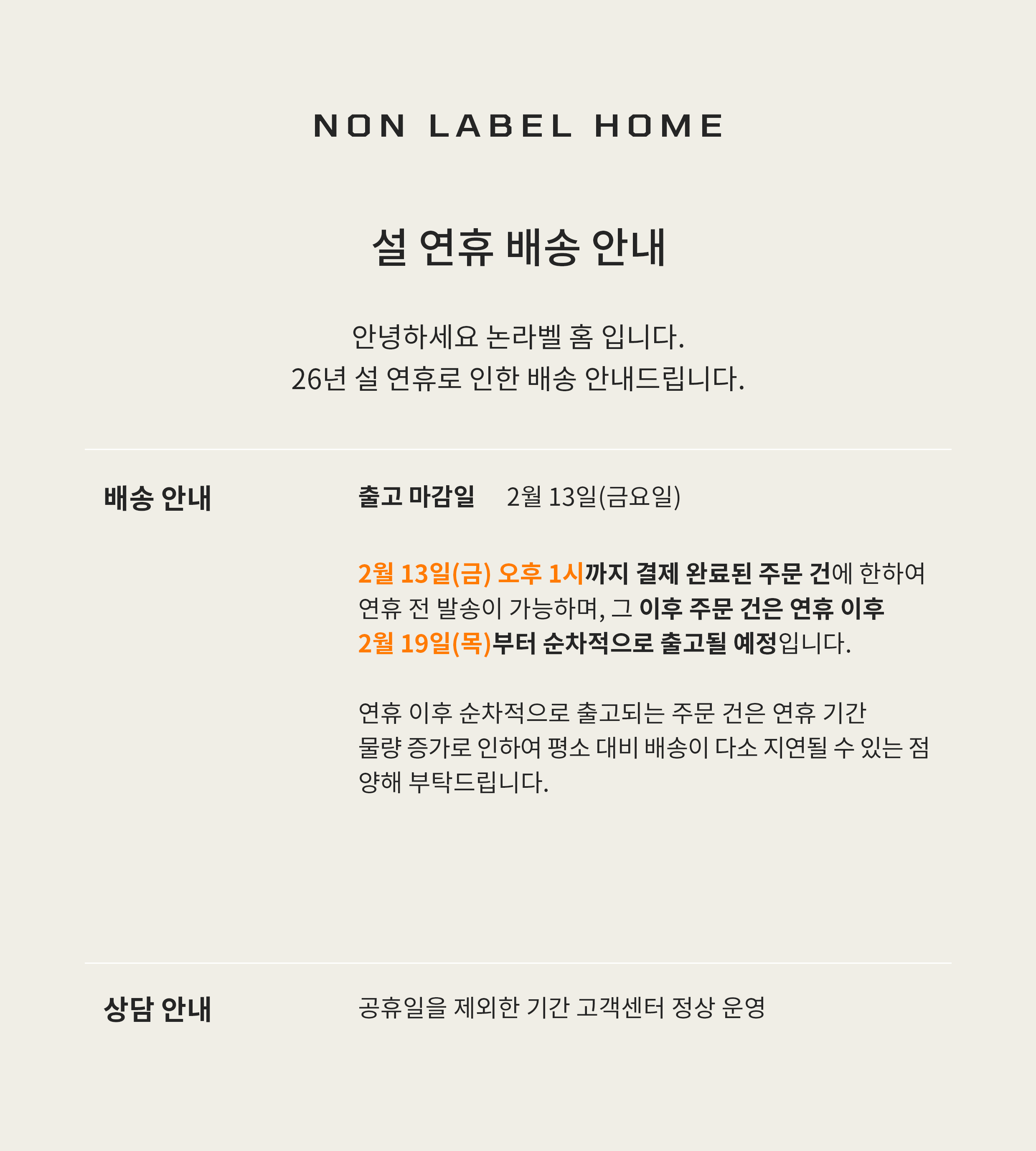 NON LABEL HOME

설 연휴 배송 안내

안녕하세요 논라벨 홈 입니다.
26년 설 연휴로 인한 배송 안내드립니다.

배송 안내

출고 마감일 2월 13일(금요일)

2월 13일(금) 오후 1시까지 결제 완료된 주문 건에 한하여 연휴 전 발송이 가능하며, 그 이후 주문 건은 연휴 이후 2월 19일(목)부터 순차적으로 출고될 예정입니다.

연휴 이후 순차적으로 출고되는 주문 건은 연휴 기간 물량 증가로 인하여 평소 대비 배송이 다소 지연될 수 있는 점 양해 부탁드립니다.

상담 안내

공휴일을 제외한 기간 고객센터 정상 운영